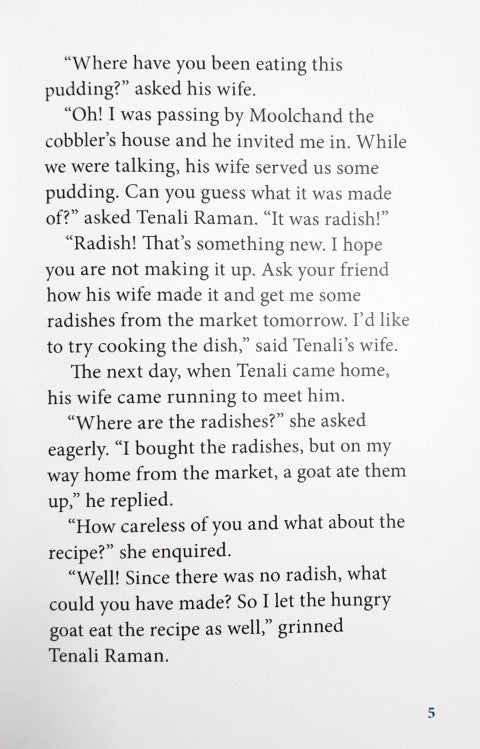 "Where have you been eating this pudding?" asked his wife.

"Oh! I was passing by Moolchand the cobbler's house and he invited me in. While we were talking, his wife served us some pudding. Can you guess what it was made of?" asked Tenali Raman. "It was radish!"

"Radish! That's something new. I hope you are not making it up. Ask your friend how his wife made it and get me some radishes from the market tomorrow. I'd like to try cooking the dish," said Tenali's wife.

The next day, when Tenali came home, his wife came running to meet him.

"Where are the radishes?" she asked eagerly. "I bought the radishes, but on my way home from the market, a goat ate them up," he replied.

"How careless of you and what about the recipe?" she enquired.

"Well! Since there was no radish, what could you have made? So I let the hungry goat eat the recipe as well," grinned Tenali Raman.

5